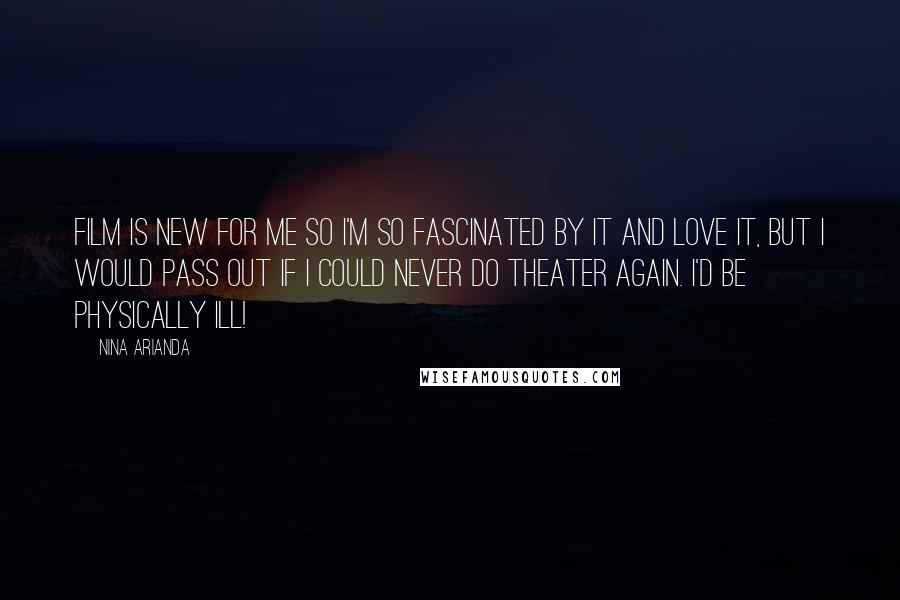 FILM IS NEW FOR ME SO I'M SO FASCINATED BY IT AND LOVE IT, BUT I WOULD PASS OUT IF I COULD NEVER DO THEATER AGAIN. I'D BE PHYSICALLY ILL!

NINA ARIANDA

WISEFAMOUSQUOTES.COM